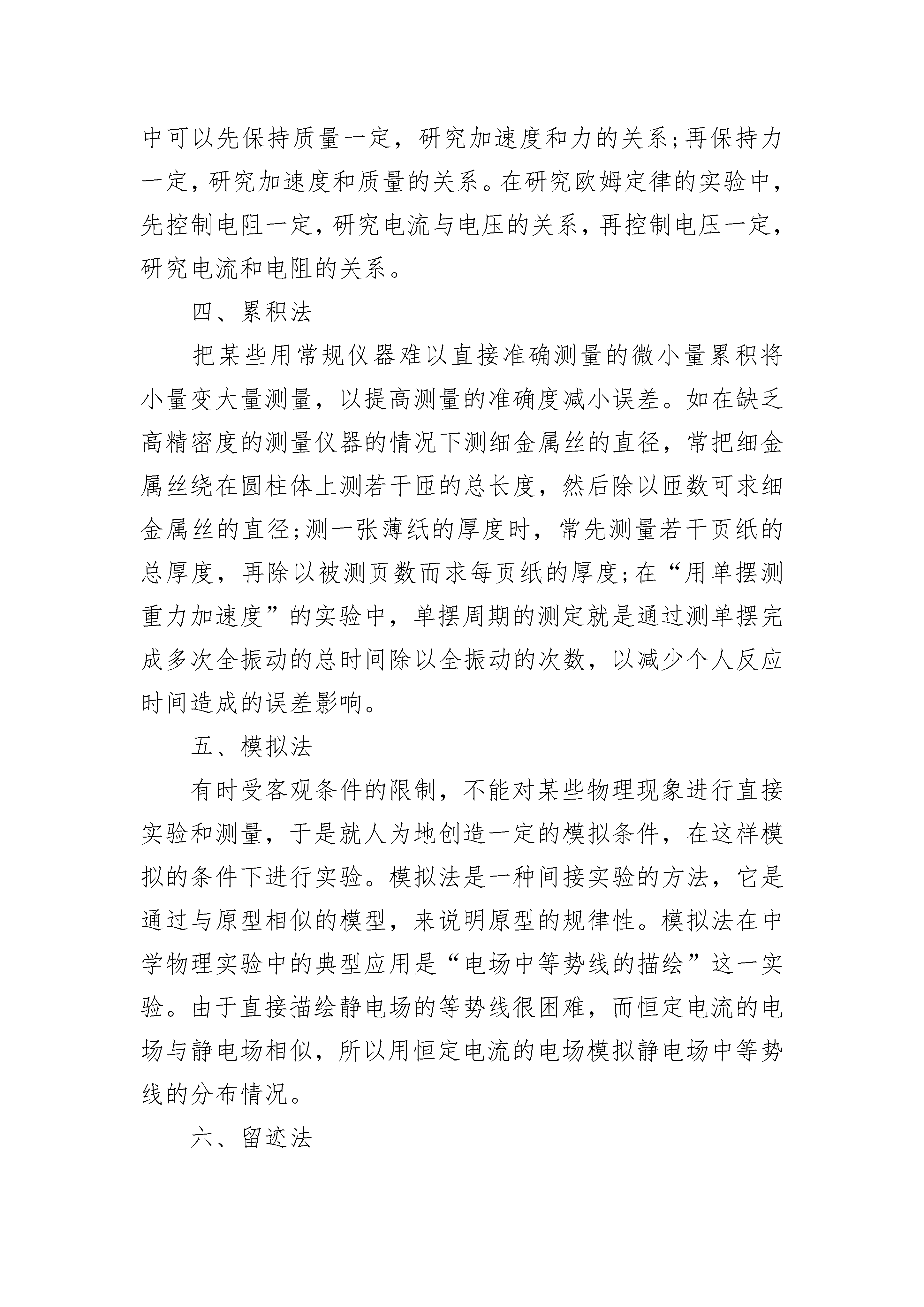 中可以先保持质量一定，研究加速度和力的关系;再保持力一定，研究加速度和质量的关系。在研究欧姆定律的实验中，先控制电阻一定，研究电流与电压的关系，再控制电压一定，研究电流和电阻的关系。

四、累积法

把某些用常规仪器难以直接准确测量的微小量累积将小量变大量测量，以提高测量的准确度减小误差。如在缺乏高精密度的测量仪器的情况下测细金属丝的直径，常把细金属丝绕在圆柱体上测若干匝的总长度，然后除以匝数可求细金属丝的直径;测一张薄纸的厚度时，常先测量若干页纸的总厚度，再除以被测页数而求每页纸的厚度;在“用单摆测重力加速度”的实验中，单摆周期的测定就是通过测单摆完成多次全振动的总时间除以全振动的次数，以减少个人反应时间造成的误差影响。

五、模拟法

有时受客观条件的限制，不能对某些物理现象进行直接实验和测量，于是就人为地创造一定的模拟条件，在这样模拟的条件下进行实验。模拟法是一种间接实验的方法，它是通过与原型相似的模型，来说明原型的规律性。模拟法在中学物理实验中的典型应用是“电场中等势线的描绘”这一实验。由于直接描绘静电场的等势线很困难，而恒定电流的电场与静电场相似，所以用恒定电流的电场模拟静电场中等势线的分布情况。

六、留迹法